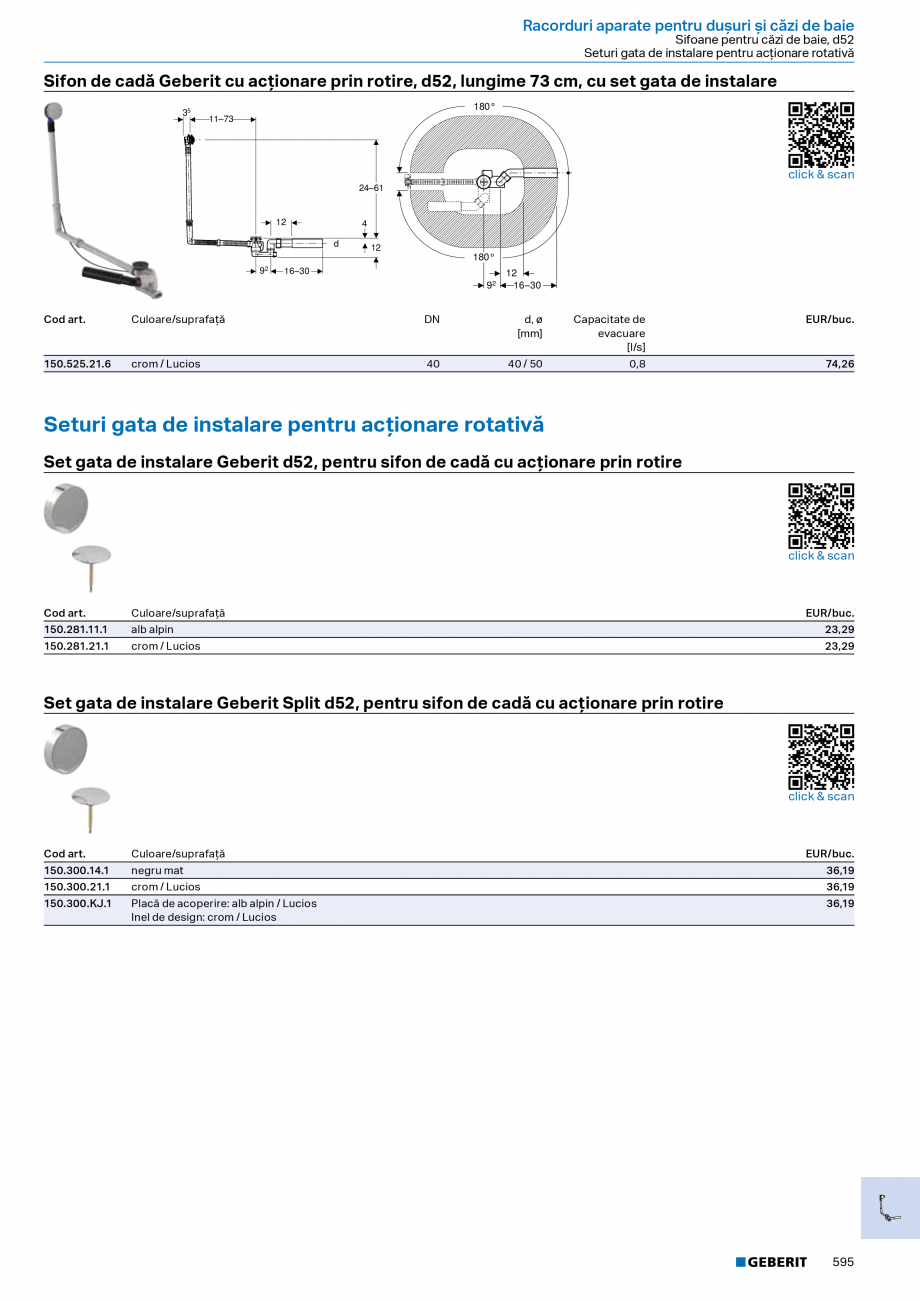 Racorduri aparate pentru dușuri și căzi de baie
Sifoane pentru căzi de baie, d52
Seturi gata de instalare pentru acționare rotativă

Sifon de cadă Geberit cu acționare prin rotire, d52, lungime 73 cm, cu set gata de instalare

$3^5$
11–73
24–61
12
4
d
12
$9^2$
16–30
180°
180°
12
$9^2$
16–30

click & scan

| Cod art. | Culoare/suprafață | DN | d, ø [mm] | Capacitate de evacuare [l/s] | EUR/buc. |
|---|---|---|---|---|---|
| 150.525.21.6 | crom / Lucios | 40 | 40 / 50 | 0,8 | 74,26 |

Seturi gata de instalare pentru acționare rotativă

Set gata de instalare Geberit d52, pentru sifon de cadă cu acționare prin rotire

click & scan

| Cod art. | Culoare/suprafață | EUR/buc. |
|---|---|---|
| 150.281.11.1 | alb alpin | 23,29 |
| 150.281.21.1 | crom / Lucios | 23,29 |

Set gata de instalare Geberit Split d52, pentru sifon de cadă cu acționare prin rotire

click & scan

| Cod art. | Culoare/suprafață | EUR/buc. |
|---|---|---|
| 150.300.14.1 | negru mat | 36,19 |
| 150.300.21.1 | crom / Lucios | 36,19 |
| 150.300.KJ.1 | Placă de acoperire: alb alpin / Lucios Inel de design: crom / Lucios | 36,19 |

GEBERIT 595